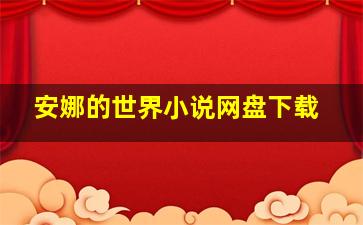 安娜的世界小说网盘下载